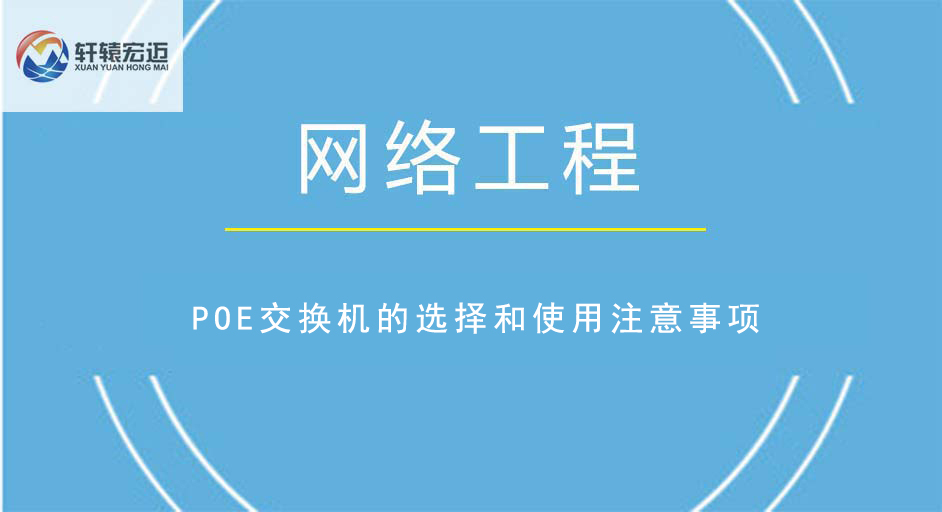 轩辕宏迈
XUAN YUAN HONG MAI

网络工程

POE交换机的选择和使用注意事项